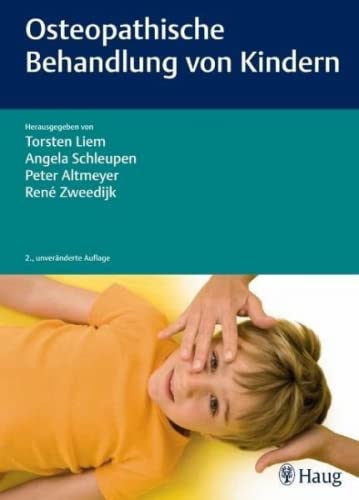 Osteopathische Behandlung von Kindern

Herausgegeben von
Torsten Liem
Angela Schleupen
Peter Altmeyer
René Zweedijk

2., unveränderte Auflage

Haug